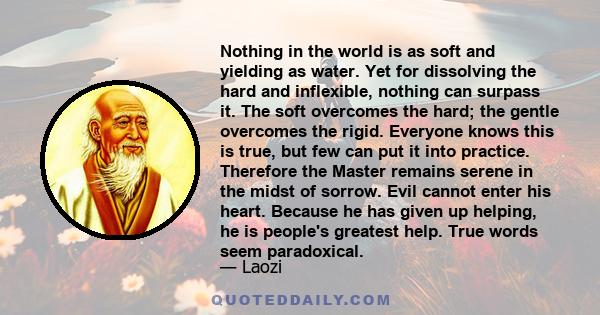 Nothing in the world is as soft and yielding as water. Yet for dissolving the hard and inflexible, nothing can surpass it. The soft overcomes the hard; the gentle overcomes the rigid. Everyone knows this is true, but few can put it into practice. Therefore the Master remains serene in the midst of sorrow. Evil cannot enter his heart. Because he has given up helping, he is people's greatest help. True words seem paradoxical.
— Laozi

QUOTEDDAILY.COM